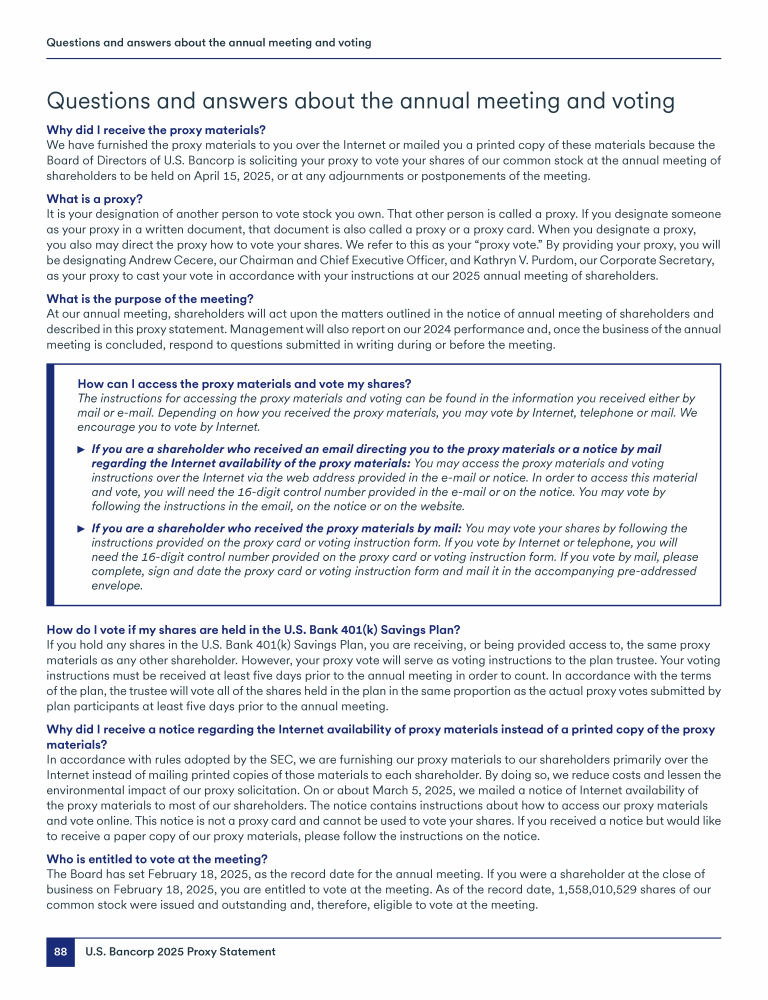 Questions and answers about the annual meeting and voting

Questions and answers about the annual meeting and voting

Why did I receive the proxy materials?
We have furnished the proxy materials to you over the Internet or mailed you a printed copy of these materials because the Board of Directors of U.S. Bancorp is soliciting your proxy to vote your shares of our common stock at the annual meeting of shareholders to be held on April 15, 2025, or at any adjournments or postponements of the meeting.

What is a proxy?
It is your designation of another person to vote stock you own. That other person is called a proxy. If you designate someone as your proxy in a written document, that document is also called a proxy or a proxy card. When you designate a proxy, you also may direct the proxy how to vote your shares. We refer to this as your "proxy vote." By providing your proxy, you will be designating Andrew Cecere, our Chairman and Chief Executive Officer, and Kathryn V. Purdom, our Corporate Secretary, as your proxy to cast your vote in accordance with your instructions at our 2025 annual meeting of shareholders.

What is the purpose of the meeting?
At our annual meeting, shareholders will act upon the matters outlined in the notice of annual meeting of shareholders and described in this proxy statement. Management will also report on our 2024 performance and, once the business of the annual meeting is concluded, respond to questions submitted in writing during or before the meeting.

How can I access the proxy materials and vote my shares?
The instructions for accessing the proxy materials and voting can be found in the information you received either by mail or e-mail. Depending on how you received the proxy materials, you may vote by Internet, telephone or mail. We encourage you to vote by Internet.

► If you are a shareholder who received an email directing you to the proxy materials or a notice by mail regarding the Internet availability of the proxy materials: You may access the proxy materials and voting instructions over the Internet via the web address provided in the e-mail or notice. In order to access this material and vote, you will need the 16-digit control number provided in the e-mail or on the notice. You may vote by following the instructions in the email, on the notice or on the website.

► If you are a shareholder who received the proxy materials by mail: You may vote your shares by following the instructions provided on the proxy card or voting instruction form. If you vote by Internet or telephone, you will need the 16-digit control number provided on the proxy card or voting instruction form. If you vote by mail, please complete, sign and date the proxy card or voting instruction form and mail it in the accompanying pre-addressed envelope.

How do I vote if my shares are held in the U.S. Bank 401(k) Savings Plan?
If you hold any shares in the U.S. Bank 401(k) Savings Plan, you are receiving, or being provided access to, the same proxy materials as any other shareholder. However, your proxy vote will serve as voting instructions to the plan trustee. Your voting instructions must be received at least five days prior to the annual meeting in order to count. In accordance with the terms of the plan, the trustee will vote all of the shares held in the plan in the same proportion as the actual proxy votes submitted by plan participants at least five days prior to the annual meeting.

Why did I receive a notice regarding the Internet availability of proxy materials instead of a printed copy of the proxy materials?
In accordance with rules adopted by the SEC, we are furnishing our proxy materials to our shareholders primarily over the Internet instead of mailing printed copies of those materials to each shareholder. By doing so, we reduce costs and lessen the environmental impact of our proxy solicitation. On or about March 5, 2025, we mailed a notice of Internet availability of the proxy materials to most of our shareholders. The notice contains instructions about how to access our proxy materials and vote online. This notice is not a proxy card and cannot be used to vote your shares. If you received a notice but would like to receive a paper copy of our proxy materials, please follow the instructions on the notice.

Who is entitled to vote at the meeting?
The Board has set February 18, 2025, as the record date for the annual meeting. If you were a shareholder at the close of business on February 18, 2025, you are entitled to vote at the meeting. As of the record date, 1,558,010,529 shares of our common stock were issued and outstanding and, therefore, eligible to vote at the meeting.

88 U.S. Bancorp 2025 Proxy Statement